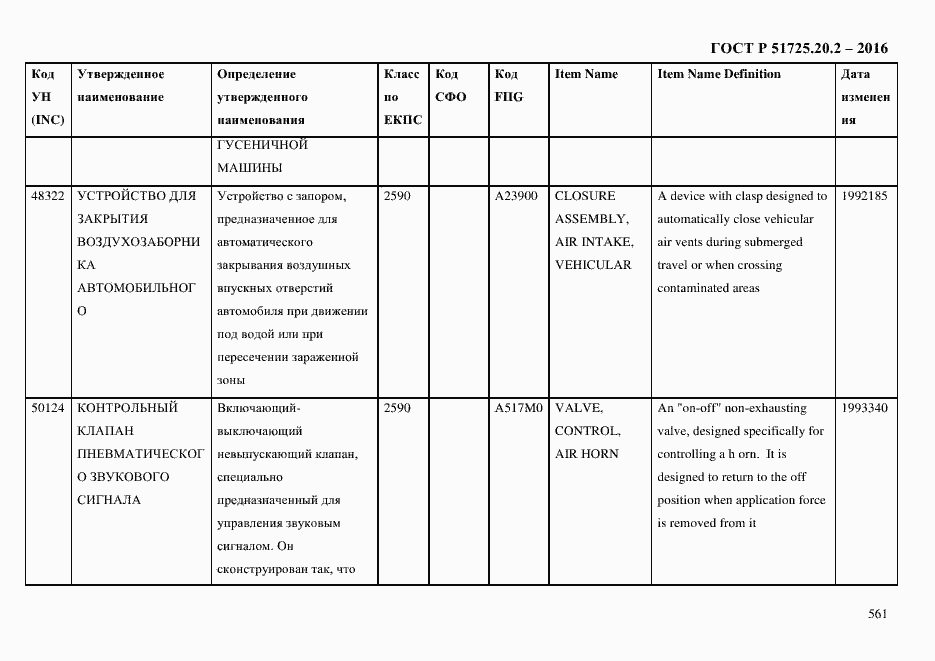 ГОСТ Р 51725.20.2 – 2016

| Код УН (INC) | Утвержденное наименование | Определение утвержденного наименования | Класс по ЕКПС | Код СФО | Код FIIG | Item Name | Item Name Definition | Дата изменения |
|---|---|---|---|---|---|---|---|---|
| | | ГУСЕНИЧНОЙ МАШИНЫ | | | | | | |
| 48322 | УСТРОЙСТВО ДЛЯ ЗАКРЫТИЯ ВОЗДУХОЗАБОРНИКА АВТОМОБИЛЬНОГО | Устройство с запором, предназначенное для автоматического закрывания воздушных впускных отверстий автомобиля при движении под водой или при пересечении зараженной зоны | 2590 | | A23900 | CLOSURE ASSEMBLY, AIR INTAKE, VEHICULAR | A device with clasp designed to automatically close vehicular air vents during submerged travel or when crossing contaminated areas | 1992185 |
| 50124 | КОНТРОЛЬНЫЙ КЛАПАН ПНЕВМАТИЧЕСКОГО ЗВУКОВОГО СИГНАЛА | Включающий-выключающий невыпускающий клапан, специально предназначенный для управления звуковым сигналом. Он сконструирован так, что | 2590 | | A517M0 | VALVE, CONTROL, AIR HORN | An "on-off" non-exhausting valve, designed specifically for controlling a h orn. It is designed to return to the off position when application force is removed from it | 1993340 |

561